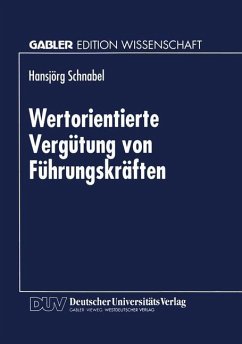 GABLER EDITION WISSENSCHAFT

Hansjörg Schnabel

Wertorientierte Vergütung von Führungskräften

DUV Deutscher Universitäts Verlag
GABLER · VIEWEG · WESTDEUTSCHER VERLAG